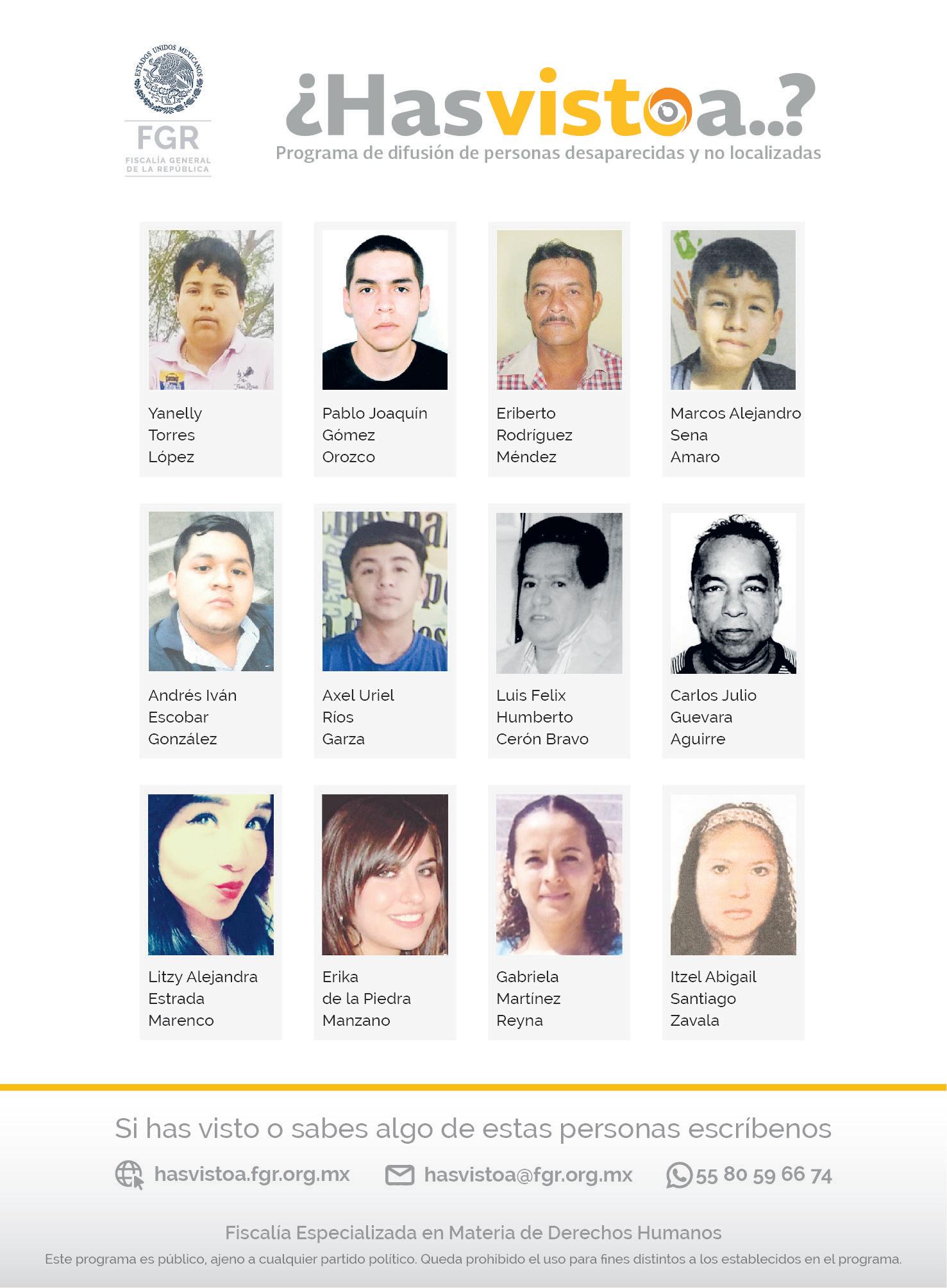 ESTADOS UNIDOS MEXICANOS
FGR
FISCALÍA GENERAL
DE LA REPÚBLICA

¿Hasvistoa..?
Programa de difusión de personas desaparecidas y no localizadas

Yanelly
Torres
López

Pablo Joaquín
Gómez
Orozco

Eriberto
Rodríguez
Méndez

Marcos Alejandro
Sena
Amaro

Andrés Iván
Escobar
González

Axel Uriel
Ríos
Garza

Luis Felix
Humberto
Cerón Bravo

Carlos Julio
Guevara
Aguirre

Litzy Alejandra
Estrada
Marenco

Erika
de la Piedra
Manzano

Gabriela
Martínez
Reyna

Itzel Abigail
Santiago
Zavala

Si has visto o sabes algo de estas personas escríbenos

hasvistoa.fgr.org.mx hasvistoa@fgr.org.mx 55 80 59 66 74

Fiscalía Especializada en Materia de Derechos Humanos

Este programa es público, ajeno a cualquier partido político. Queda prohibido el uso para fines distintos a los establecidos en el programa.